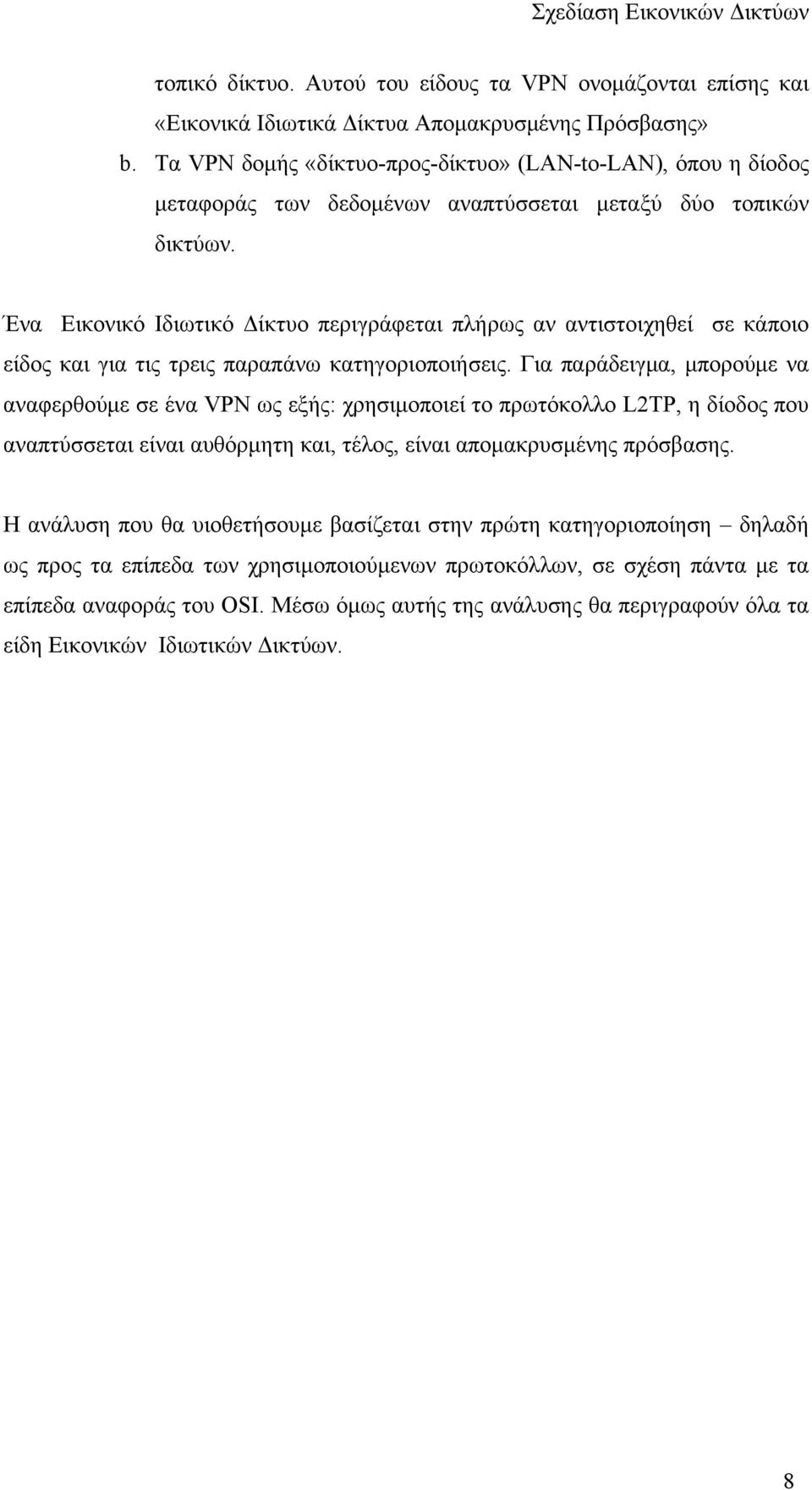 Σχεδίαση Εικονικών Δικτύων

τοπικό δίκτυο. Αυτού του είδους τα VPN ονομάζονται επίσης και «Εικονικά Ιδιωτικά Δίκτυα Απομακρυσμένης Πρόσβασης»

b. Τα VPN δομής «δίκτυο-προς-δίκτυο» (LAN-to-LAN), όπου η δίοδος μεταφοράς των δεδομένων αναπτύσσεται μεταξύ δύο τοπικών δικτύων.

Ένα Εικονικό Ιδιωτικό Δίκτυο περιγράφεται πλήρως αν αντιστοιχηθεί σε κάποιο είδος και για τις τρεις παραπάνω κατηγοριοποιήσεις. Για παράδειγμα, μπορούμε να αναφερθούμε σε ένα VPN ως εξής: χρησιμοποιεί το πρωτόκολλο L2TP, η δίοδος που αναπτύσσεται είναι αυθόρμητη και, τέλος, είναι απομακρυσμένης πρόσβασης.

Η ανάλυση που θα υιοθετήσουμε βασίζεται στην πρώτη κατηγοριοποίηση – δηλαδή ως προς τα επίπεδα των χρησιμοποιούμενων πρωτοκόλλων, σε σχέση πάντα με τα επίπεδα αναφοράς του OSI. Μέσω όμως αυτής της ανάλυσης θα περιγραφούν όλα τα είδη Εικονικών Ιδιωτικών Δικτύων.

8